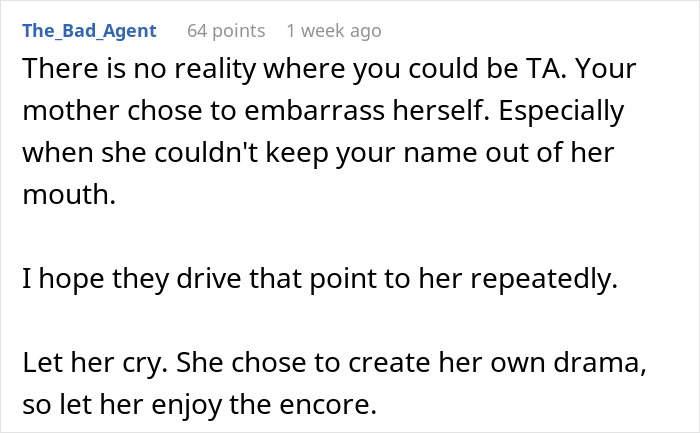 The_Bad_Agent 64 points 1 week ago

There is no reality where you could be TA. Your mother chose to embarrass herself. Especially when she couldn't keep your name out of her mouth.

I hope they drive that point to her repeatedly.

Let her cry. She chose to create her own drama, so let her enjoy the encore.